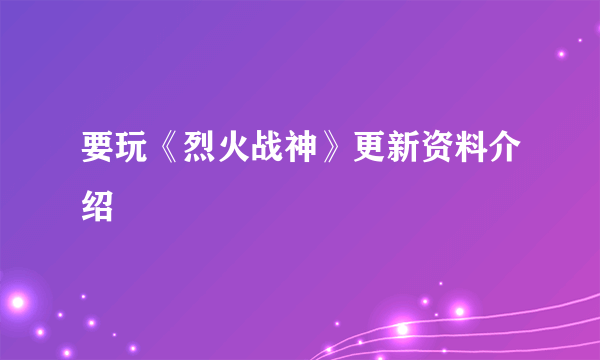 要玩《烈火战神》更新资料介绍